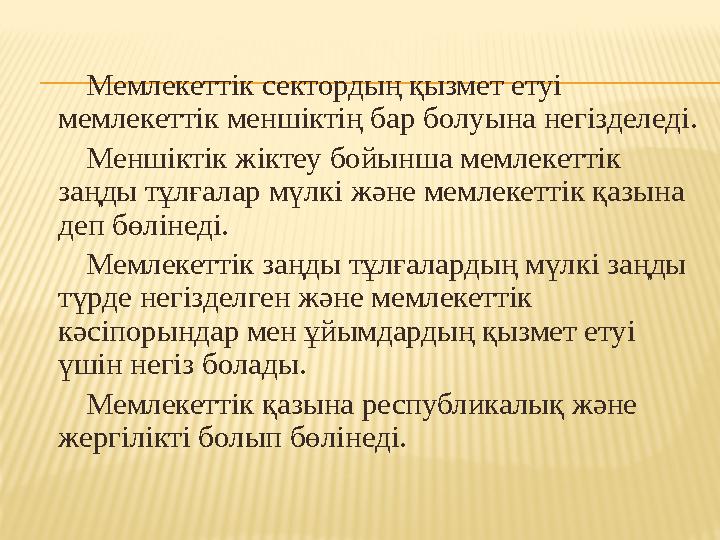 Мемлекеттік сектордың қызмет етуі мемлекеттік меншіктің бар болуына негізделеді.

Меншіктік жіктеу бойынша мемлекеттік заңды тұлғалар мүлкі және мемлекеттік қазына деп бөлінеді.

Мемлекеттік заңды тұлғалардың мүлкі заңды түрде негізделген және мемлекеттік кәсіпорындар мен ұйымдардың қызмет етуі үшін негіз болады.

Мемлекеттік қазына республикалық және жергілікті болып бөлінеді.